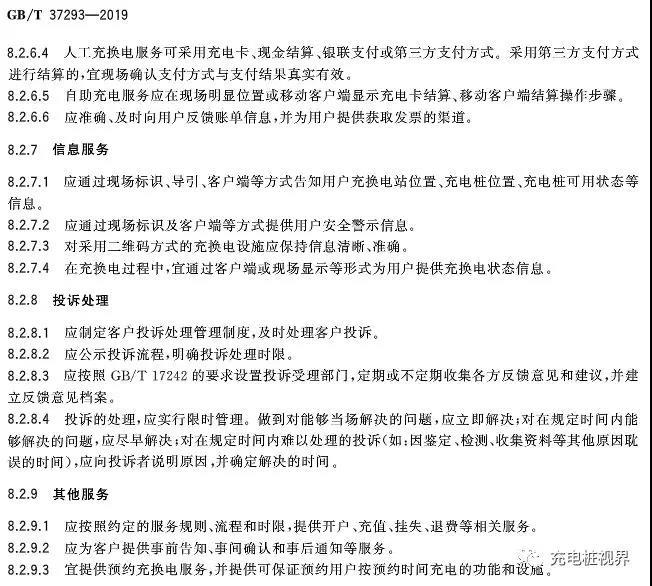 GB/T 37293—2019

8.2.6.4 人工充换电服务可采用充电卡、现金结算、银联支付或第三方支付方式。采用第三方支付方式进行结算的，宜现场确认支付方式与支付结果真实有效。

8.2.6.5 自助充电服务应在现场明显位置或移动客户端显示充电卡结算、移动客户端结算操作步骤。

8.2.6.6 应准确、及时向用户反馈账单信息，并为用户提供获取发票的渠道。

8.2.7 信息服务

8.2.7.1 应通过现场标识、导引、客户端等方式告知用户充换电站位置、充电桩位置、充电桩可用状态等信息。

8.2.7.2 应通过现场标识及客户端等方式提供用户安全警示信息。

8.2.7.3 对采用二维码方式的充换电设施应保持信息清晰、准确。

8.2.7.4 在充换电过程中，宜通过客户端或现场显示等形式为用户提供充换电状态信息。

8.2.8 投诉处理

8.2.8.1 应制定客户投诉处理管理制度，及时处理客户投诉。

8.2.8.2 应公示投诉流程，明确投诉处理时限。

8.2.8.3 应按照 GB/T 17242 的要求设置投诉受理部门，定期或不定期收集各方反馈意见和建议，并建立反馈意见档案。

8.2.8.4 投诉的处理，应实行限时管理。做到对能够当场解决的问题，应立即解决；对在规定时间内能够解决的问题，应尽早解决；对在规定时间内难以处理的投诉（如：因鉴定、检测、收集资料等其他原因耽误的时间），应向投诉者说明原因，并确定解决的时间。

8.2.9 其他服务

8.2.9.1 应按照约定的服务规则、流程和时限，提供开户、充值、挂失、退费等相关服务。

8.2.9.2 应为客户提供事前告知、事间确认和事后通知等服务。

8.2.9.3 宜提供预约充换电服务，并提供可保证预约用户按预约时间充电的功能和设施。

充电桩视界